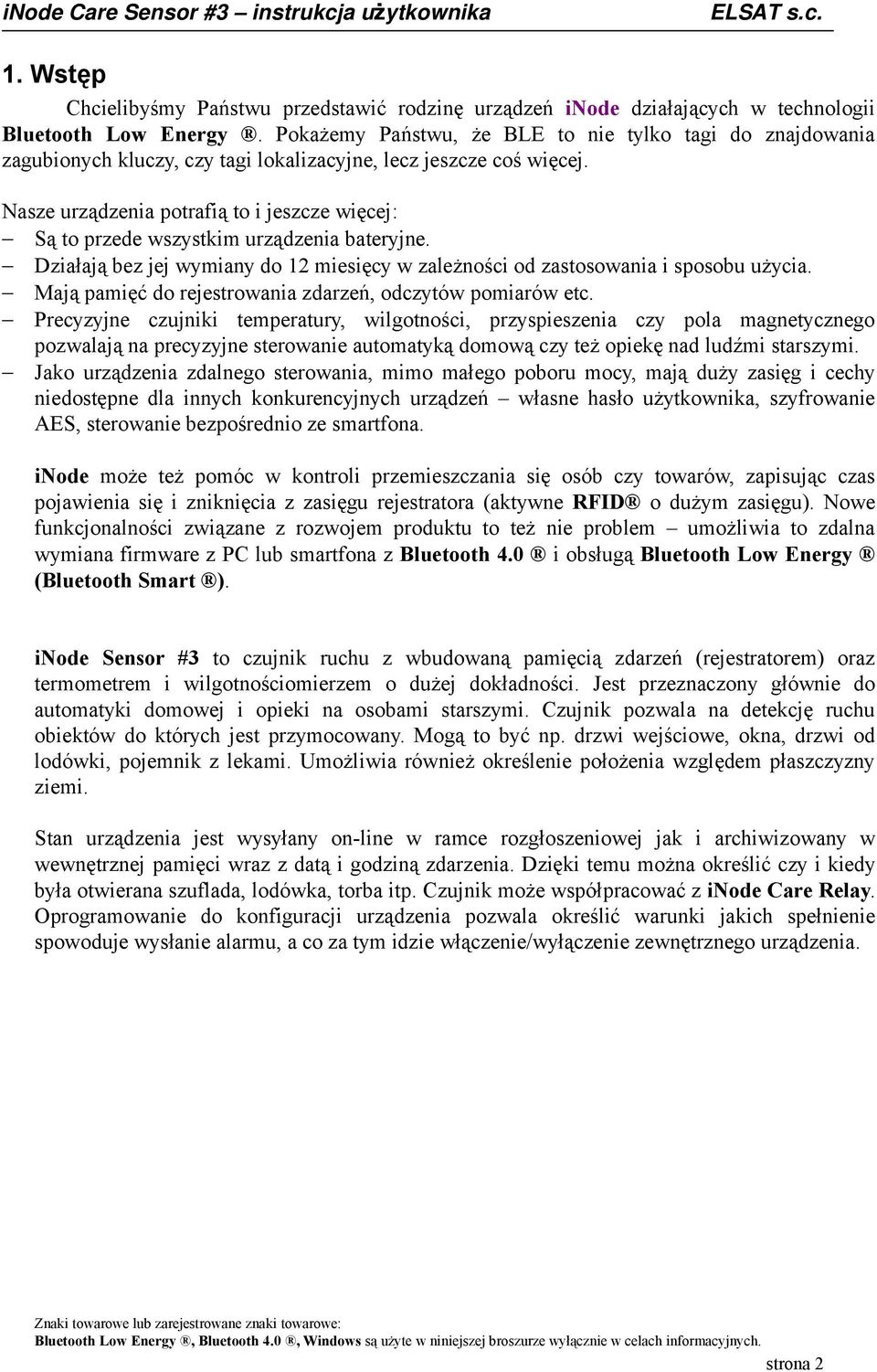 iNode Care Sensor #3 – instrukcja użytkownika ELSAT s.c.

1. Wstęp

Chcielibyśmy Państwu przedstawić rodzinę urządzeń iNode działających w technologii Bluetooth Low Energy ®. Pokażemy Państwu, że BLE to nie tylko tagi do znajdowania zagubionych kluczy, czy tagi lokalizacyjne, lecz jeszcze coś więcej.

Nasze urządzenia potrafią to i jeszcze więcej:
– Są to przede wszystkim urządzenia bateryjne.
– Działają bez jej wymiany do 12 miesięcy w zależności od zastosowania i sposobu użycia.
– Mają pamięć do rejestrowania zdarzeń, odczytów pomiarów etc.
– Precyzyjne czujniki temperatury, wilgotności, przyspieszenia czy pola magnetycznego pozwalają na precyzyjne sterowanie automatyką domową czy też opiekę nad ludźmi starszymi.
– Jako urządzenia zdalnego sterowania, mimo małego poboru mocy, mają duży zasięg i cechy niedostępne dla innych konkurencyjnych urządzeń – własne hasło użytkownika, szyfrowanie AES, sterowanie bezpośrednio ze smartfona.

iNode może też pomóc w kontroli przemieszczania się osób czy towarów, zapisując czas pojawienia się i zniknięcia z zasięgu rejestratora (aktywne RFID® o dużym zasięgu). Nowe funkcjonalności związane z rozwojem produktu to też nie problem – umożliwia to zdalna wymiana firmware z PC lub smartfona z Bluetooth 4.0 ® i obsługą Bluetooth Low Energy ® (Bluetooth Smart ®).

iNode Sensor #3 to czujnik ruchu z wbudowaną pamięcią zdarzeń (rejestratorem) oraz termometrem i wilgotnościomierzem o dużej dokładności. Jest przeznaczony głównie do automatyki domowej i opieki na osobami starszymi. Czujnik pozwala na detekcję ruchu obiektów do których jest przymocowany. Mogą to być np. drzwi wejściowe, okna, drzwi od lodówki, pojemnik z lekami. Umożliwia również określenie położenia względem płaszczyzny ziemi.

Stan urządzenia jest wysyłany on-line w ramce rozgłoszeniowej jak i archiwizowany w wewnętrznej pamięci wraz z datą i godziną zdarzenia. Dzięki temu można określić czy i kiedy była otwierana szuflada, lodówka, torba itp. Czujnik może współpracować z iNode Care Relay. Oprogramowanie do konfiguracji urządzenia pozwala określić warunki jakich spełnienie spowoduje wysłanie alarmu, a co za tym idzie włączenie/wyłączenie zewnętrznego urządzenia.

Znaki towarowe lub zarejestrowane znaki towarowe:
Bluetooth Low Energy ®, Bluetooth 4.0 ®, Windows są użyte w niniejszej broszurze wyłącznie w celach informacyjnych.

strona 2